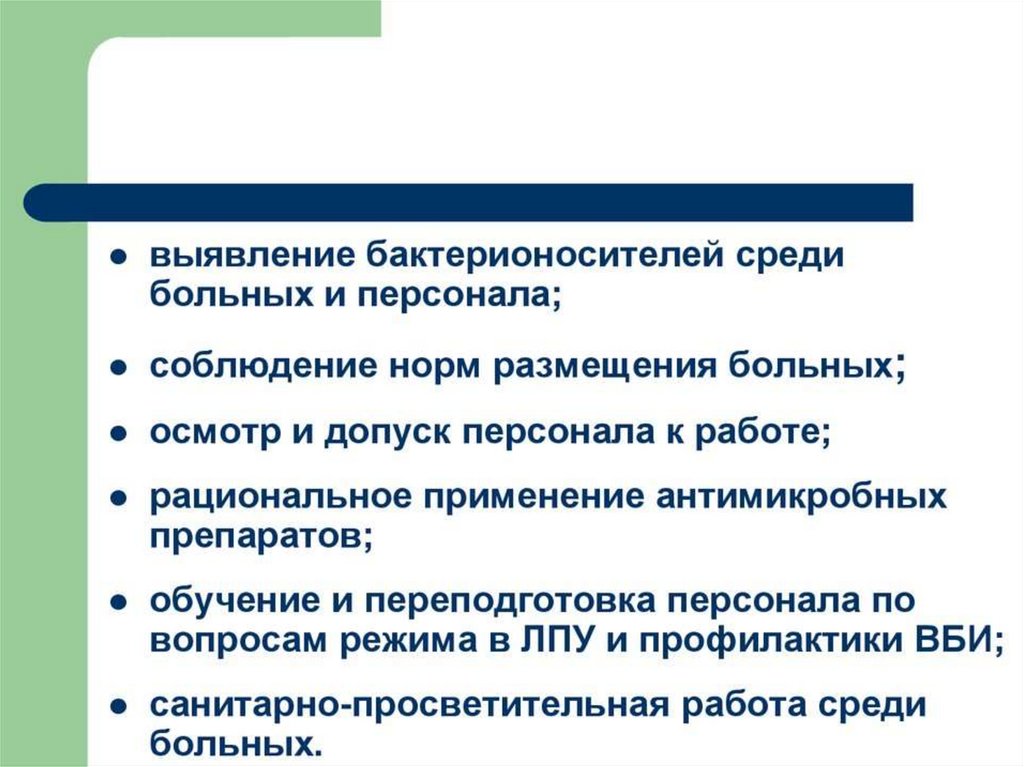 • выявление бактерионосителей среди больных и персонала;

• соблюдение норм размещения больных;

• осмотр и допуск персонала к работе;

• рациональное применение антимикробных препаратов;

• обучение и переподготовка персонала по вопросам режима в ЛПУ и профилактики ВБИ;

• санитарно-просветительная работа среди больных.